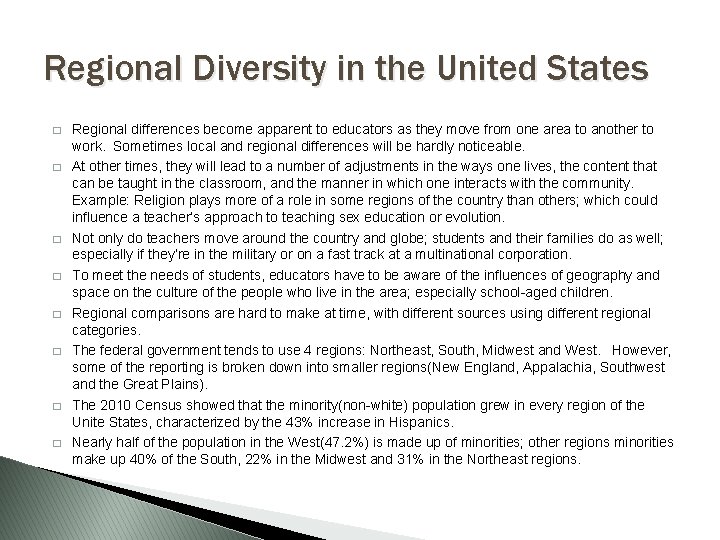 Regional Diversity in the United States

□ Regional differences become apparent to educators as they move from one area to another to work. Sometimes local and regional differences will be hardly noticeable.

□ At other times, they will lead to a number of adjustments in the ways one lives, the content that can be taught in the classroom, and the manner in which one interacts with the community. Example: Religion plays more of a role in some regions of the country than others; which could influence a teacher's approach to teaching sex education or evolution.

□ Not only do teachers move around the country and globe; students and their families do as well; especially if they're in the military or on a fast track at a multinational corporation.

□ To meet the needs of students, educators have to be aware of the influences of geography and space on the culture of the people who live in the area; especially school-aged children.

□ Regional comparisons are hard to make at time, with different sources using different regional categories.

□ The federal government tends to use 4 regions: Northeast, South, Midwest and West. However, some of the reporting is broken down into smaller regions(New England, Appalachia, Southwest and the Great Plains).

□ The 2010 Census showed that the minority(non-white) population grew in every region of the Unite States, characterized by the 43% increase in Hispanics.

□ Nearly half of the population in the West(47.2%) is made up of minorities; other regions minorities make up 40% of the South, 22% in the Midwest and 31% in the Northeast regions.